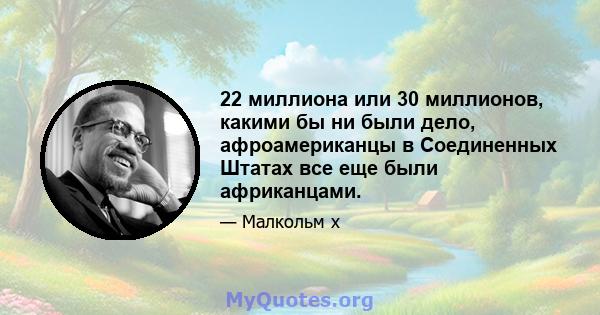 22 миллиона или 30 миллионов, какими бы ни были дело, афроамериканцы в Соединенных Штатах все еще были африканцами.

— Малкольм х

MyQuotes.org